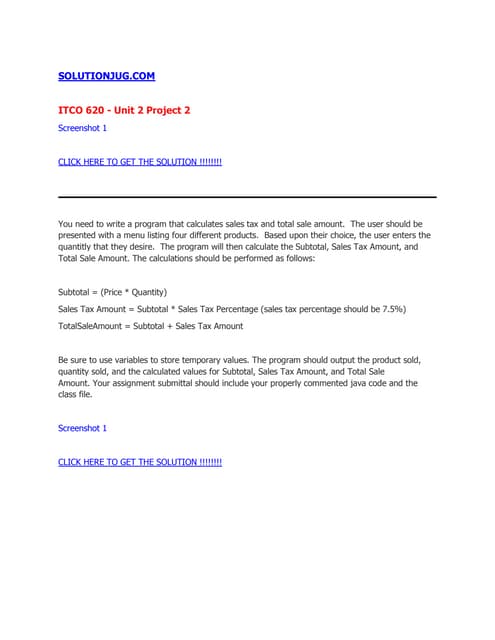 SOLUTIONJUG.COM

ITCO 620 - Unit 2 Project 2

Screenshot 1

CLICK HERE TO GET THE SOLUTION !!!!!!!!

You need to write a program that calculates sales tax and total sale amount. The user should be presented with a menu listing four different products. Based upon their choice, the user enters the quantitly that they desire. The program will then calculate the Subtotal, Sales Tax Amount, and Total Sale Amount. The calculations should be performed as follows:

Subtotal = (Price * Quantity)

Sales Tax Amount = Subtotal * Sales Tax Percentage (sales tax percentage should be 7.5%)

TotalSaleAmount = Subtotal + Sales Tax Amount

Be sure to use variables to store temporary values. The program should output the product sold, quantity sold, and the calculated values for Subtotal, Sales Tax Amount, and Total Sale Amount. Your assignment submittal should include your properly commented java code and the class file.

Screenshot 1

CLICK HERE TO GET THE SOLUTION !!!!!!!!